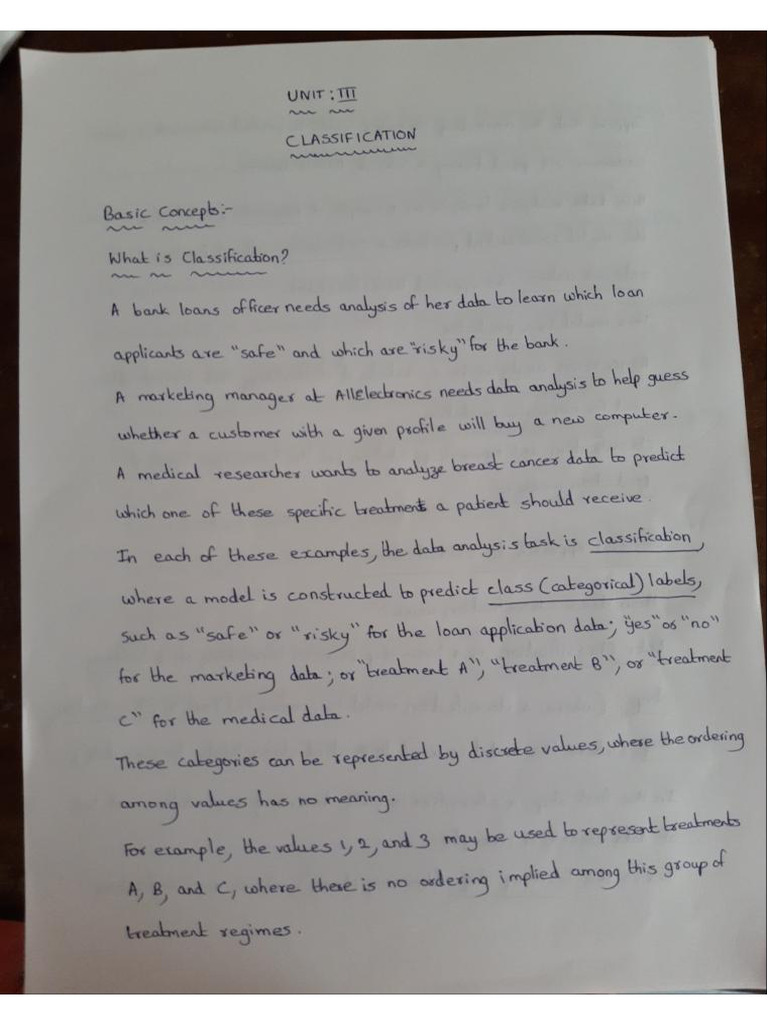 UNIT : III

CLASSIFICATION

Basic Concepts:-

What is Classification?

A bank loans officer needs analysis of her data to learn which loan applicants are "safe" and which are "risky" for the bank.

A marketing manager at AllElectronics needs data analysis to help guess whether a customer with a given profile will buy a new computer.

A medical researcher wants to analyze breast cancer data to predict which one of these specific treatments a patient should receive.

In each of these examples, the data analysis task is classification, where a model is constructed to predict class (categorical) labels, such as "safe" or "risky" for the loan application data; "yes" or "no" for the marketing data; or "treatment A", "treatment B", or "treatment C" for the medical data.

These categories can be represented by discrete values, where the ordering among values has no meaning.

For example, the values 1, 2, and 3 may be used to represent treatments A, B, and C, where there is no ordering implied among this group of treatment regimes.